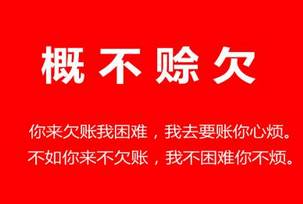 概不赊欠

你来欠账我困难，我去要账你心烦。
不如你来不欠账，我不困难你不烦。